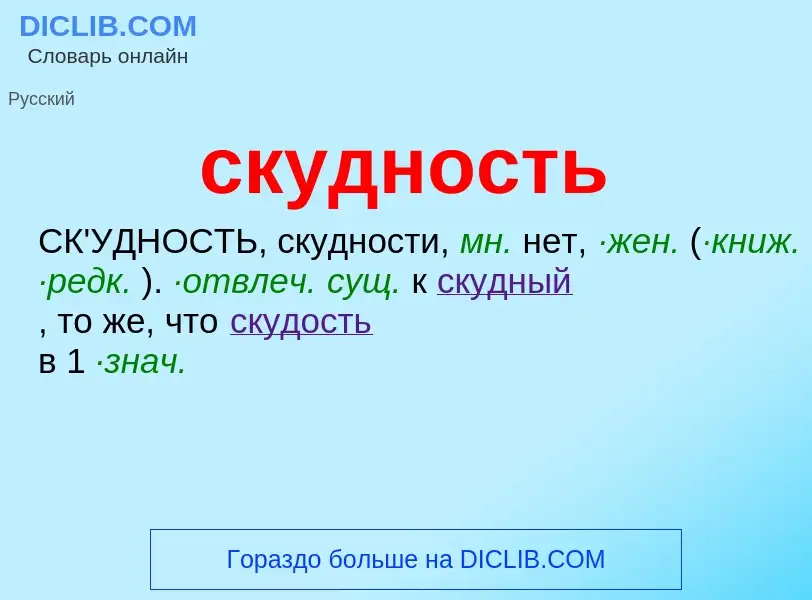 DICLIB.COM
Словарь онлайн

Русский

скудность

СК'УДНОСТЬ, скудности, мн. нет, ·жен. (·книж. ·редк. ). ·отвлеч. сущ. к скудный
, то же, что скудость
в 1 ·знач.

Гораздо больше на DICLIB.COM